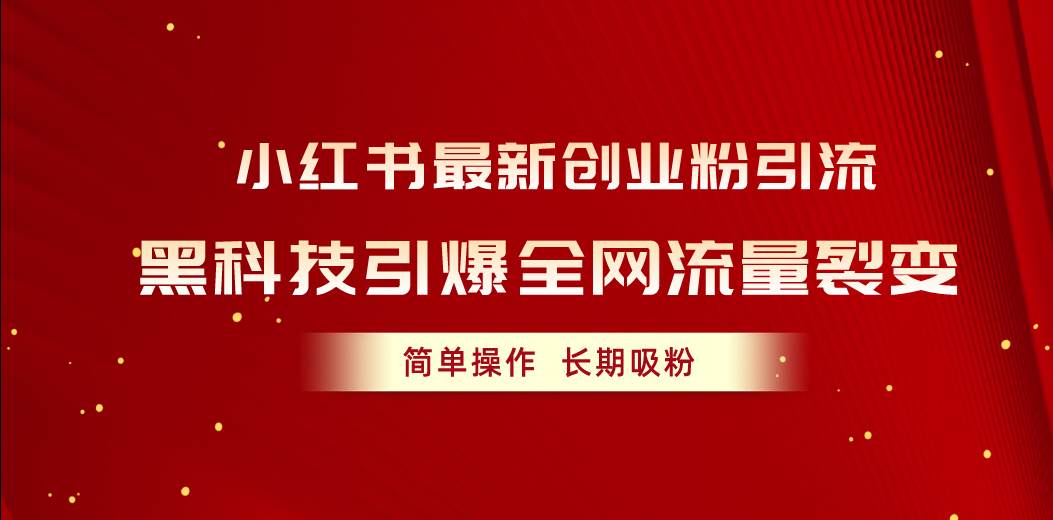 小红书最新创业粉引流
黑科技引爆全网流量裂变

简单操作 长期吸粉